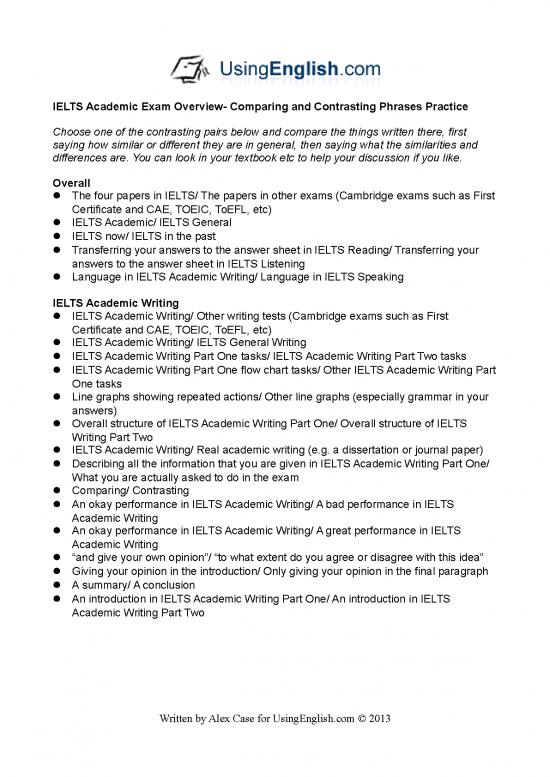 UsingEnglish.com

IELTS Academic Exam Overview- Comparing and Contrasting Phrases Practice

Choose one of the contrasting pairs below and compare the things written there, first saying how similar or different they are in general, then saying what the similarities and differences are. You can look in your textbook etc to help your discussion if you like.

Overall
- The four papers in IELTS/ The papers in other exams (Cambridge exams such as First Certificate and CAE, TOEIC, ToEFL, etc)
- IELTS Academic/ IELTS General
- IELTS now/ IELTS in the past
- Transferring your answers to the answer sheet in IELTS Reading/ Transferring your answers to the answer sheet in IELTS Listening
- Language in IELTS Academic Writing/ Language in IELTS Speaking

IELTS Academic Writing
- IELTS Academic Writing/ Other writing tests (Cambridge exams such as First Certificate and CAE, TOEIC, ToEFL, etc)
- IELTS Academic Writing/ IELTS General Writing
- IELTS Academic Writing Part One tasks/ IELTS Academic Writing Part Two tasks
- IELTS Academic Writing Part One flow chart tasks/ Other IELTS Academic Writing Part One tasks
- Line graphs showing repeated actions/ Other line graphs (especially grammar in your answers)
- Overall structure of IELTS Academic Writing Part One/ Overall structure of IELTS Writing Part Two
- IELTS Academic Writing/ Real academic writing (e.g. a dissertation or journal paper)
- Describing all the information that you are given in IELTS Academic Writing Part One/ What you are actually asked to do in the exam
- Comparing/ Contrasting
- An okay performance in IELTS Academic Writing/ A bad performance in IELTS Academic Writing
- An okay performance in IELTS Academic Writing/ A great performance in IELTS Academic Writing
- "and give your own opinion"/ "to what extent do you agree or disagree with this idea"
- Giving your opinion in the introduction/ Only giving your opinion in the final paragraph
- A summary/ A conclusion
- An introduction in IELTS Academic Writing Part One/ An introduction in IELTS Academic Writing Part Two

Written by Alex Case for UsingEnglish.com © 2013